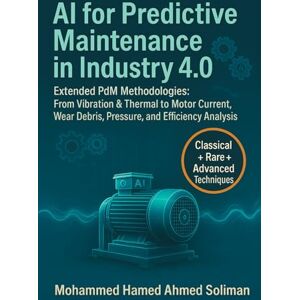 AI for Predictive Maintenance in Industry 4.0

Extended PdM Methodologies: From Vibration & Thermal to Motor Current, Wear Debris, Pressure, and Efficiency Analysis

Classical + Rare + Advanced Techniques

AI

Mohammed Hamed Ahmed Soliman